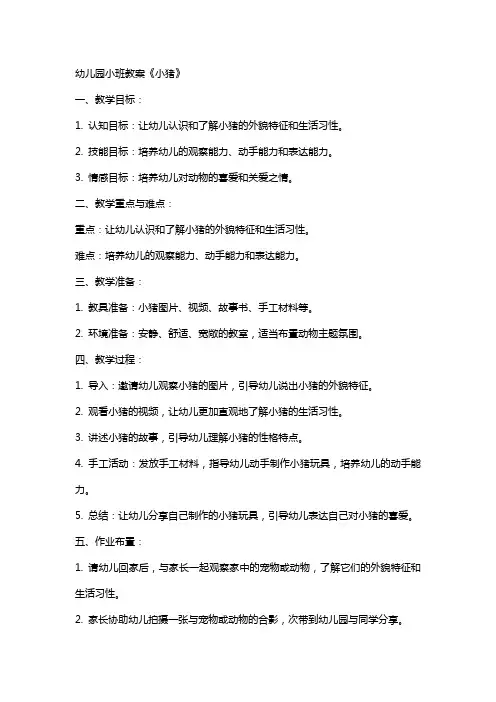 幼儿园小班教案《小猪》

一、教学目标：

1. 认知目标：让幼儿认识和了解小猪的外貌特征和生活习性。

2. 技能目标：培养幼儿的观察能力、动手能力和表达能力。

3. 情感目标：培养幼儿对动物的喜爱和关爱之情。

二、教学重点与难点：

重点：让幼儿认识和了解小猪的外貌特征和生活习性。

难点：培养幼儿的观察能力、动手能力和表达能力。

三、教学准备：

1. 教具准备：小猪图片、视频、故事书、手工材料等。

2. 环境准备：安静、舒适、宽敞的教室，适当布置动物主题氛围。

四、教学过程：

1. 导入：邀请幼儿观察小猪的图片，引导幼儿说出小猪的外貌特征。

2. 观看小猪的视频，让幼儿更加直观地了解小猪的生活习性。

3. 讲述小猪的故事，引导幼儿理解小猪的性格特点。

4. 手工活动：发放手工材料，指导幼儿动手制作小猪玩具，培养幼儿的动手能力。

5. 总结：让幼儿分享自己制作的小猪玩具，引导幼儿表达自己对小猪的喜爱。

五、作业布置：

1. 请幼儿回家后，与家长一起观察家中的宠物或动物，了解它们的外貌特征和生活习性。

2. 家长协助幼儿拍摄一张与宠物或动物的合影，次带到幼儿园与同学分享。